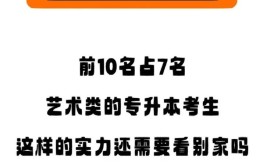 前10名占7名

艺术类的专升本考生

这样的实力还需要看别家吗